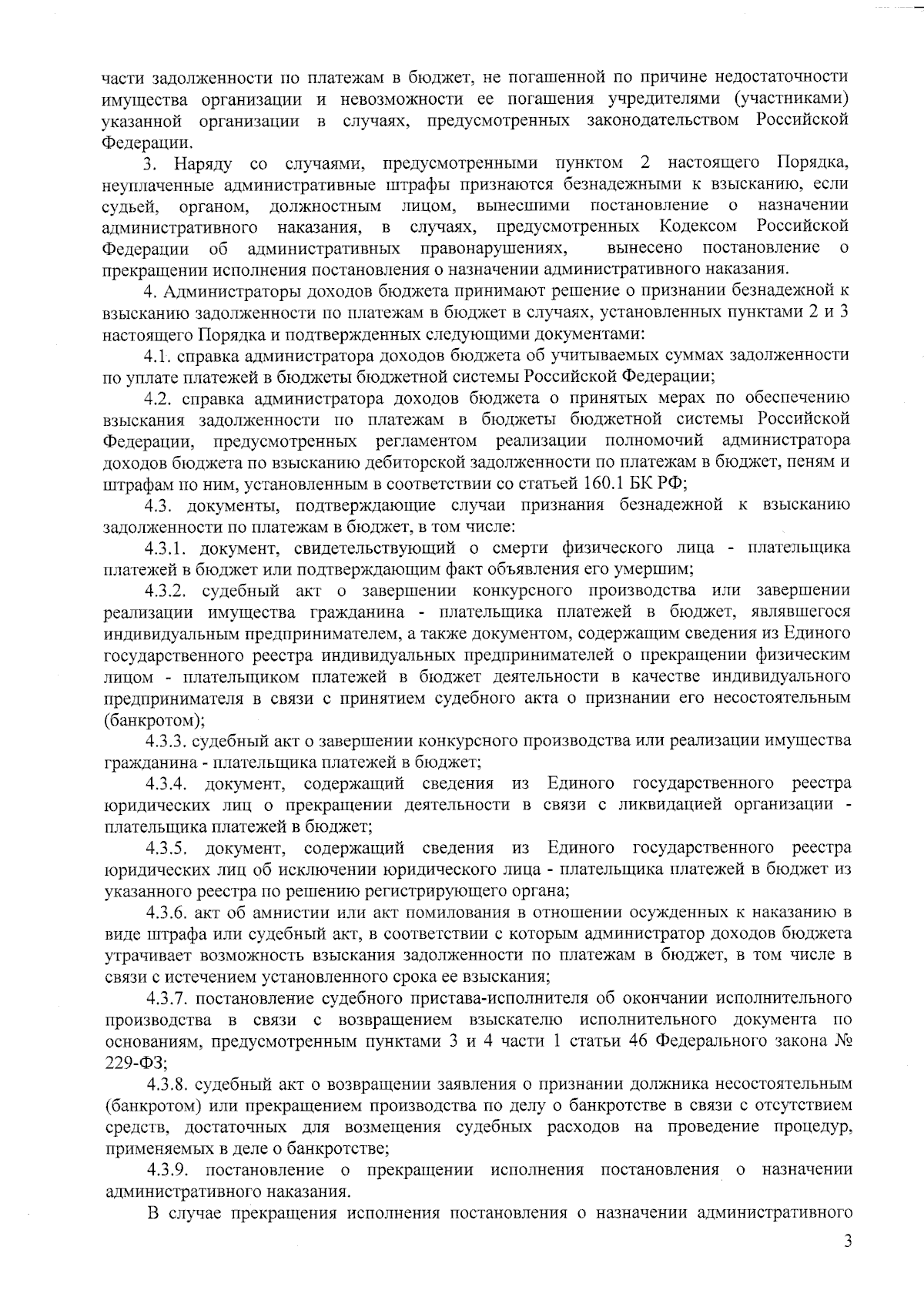 части задолженности по платежам в бюджет, не погашенной по причине недостаточности имущества организации и невозможности ее погашения учредителями (участниками) указанной организации в случаях, предусмотренных законодательством Российской Федерации.

3. Наряду со случаями, предусмотренными пунктом 2 настоящего Порядка, неуплаченные административные штрафы признаются безнадежными к взысканию, если судьей, органом, должностным лицом, вынесшими постановление о назначении административного наказания, в случаях, предусмотренных Кодексом Российской Федерации об административных правонарушениях, вынесено постановление о прекращении исполнения постановления о назначении административного наказания.

4. Администраторы доходов бюджета принимают решение о признании безнадежной к взысканию задолженности по платежам в бюджет в случаях, установленных пунктами 2 и 3 настоящего Порядка и подтвержденных следующими документами:

4.1. справка администратора доходов бюджета об учитываемых суммах задолженности по уплате платежей в бюджеты бюджетной системы Российской Федерации;

4.2. справка администратора доходов бюджета о принятых мерах по обеспечению взыскания задолженности по платежам в бюджеты бюджетной системы Российской Федерации, предусмотренных регламентом реализации полномочий администратора доходов бюджета по взысканию дебиторской задолженности по платежам в бюджет, пеням и штрафам по ним, установленным в соответствии со статьей 160.1 БК РФ;

4.3. документы, подтверждающие случаи признания безнадежной к взысканию задолженности по платежам в бюджет, в том числе:

4.3.1. документ, свидетельствующий о смерти физического лица - плательщика платежей в бюджет или подтверждающим факт объявления его умершим;

4.3.2. судебный акт о завершении конкурсного производства или завершении реализации имущества гражданина - плательщика платежей в бюджет, являвшегося индивидуальным предпринимателем, а также документом, содержащим сведения из Единого государственного реестра индивидуальных предпринимателей о прекращении физическим лицом - плательщиком платежей в бюджет деятельности в качестве индивидуального предпринимателя в связи с принятием судебного акта о признании его несостоятельным (банкротом);

4.3.3. судебный акт о завершении конкурсного производства или реализации имущества гражданина - плательщика платежей в бюджет;

4.3.4. документ, содержащий сведения из Единого государственного реестра юридических лиц о прекращении деятельности в связи с ликвидацией организации - плательщика платежей в бюджет;

4.3.5. документ, содержащий сведения из Единого государственного реестра юридических лиц об исключении юридического лица - плательщика платежей в бюджет из указанного реестра по решению регистрирующего органа;

4.3.6. акт об амнистии или акт помилования в отношении осужденных к наказанию в виде штрафа или судебный акт, в соответствии с которым администратор доходов бюджета утрачивает возможность взыскания задолженности по платежам в бюджет, в том числе в связи с истечением установленного срока ее взыскания;

4.3.7. постановление судебного пристава-исполнителя об окончании исполнительного производства в связи с возвращением взыскателю исполнительного документа по основаниям, предусмотренным пунктами 3 и 4 части 1 статьи 46 Федерального закона № 229-ФЗ;

4.3.8. судебный акт о возвращении заявления о признании должника несостоятельным (банкротом) или прекращением производства по делу о банкротстве в связи с отсутствием средств, достаточных для возмещения судебных расходов на проведение процедур, применяемых в деле о банкротстве;

4.3.9. постановление о прекращении исполнения постановления о назначении административного наказания.

В случае прекращения исполнения постановления о назначении административного

3